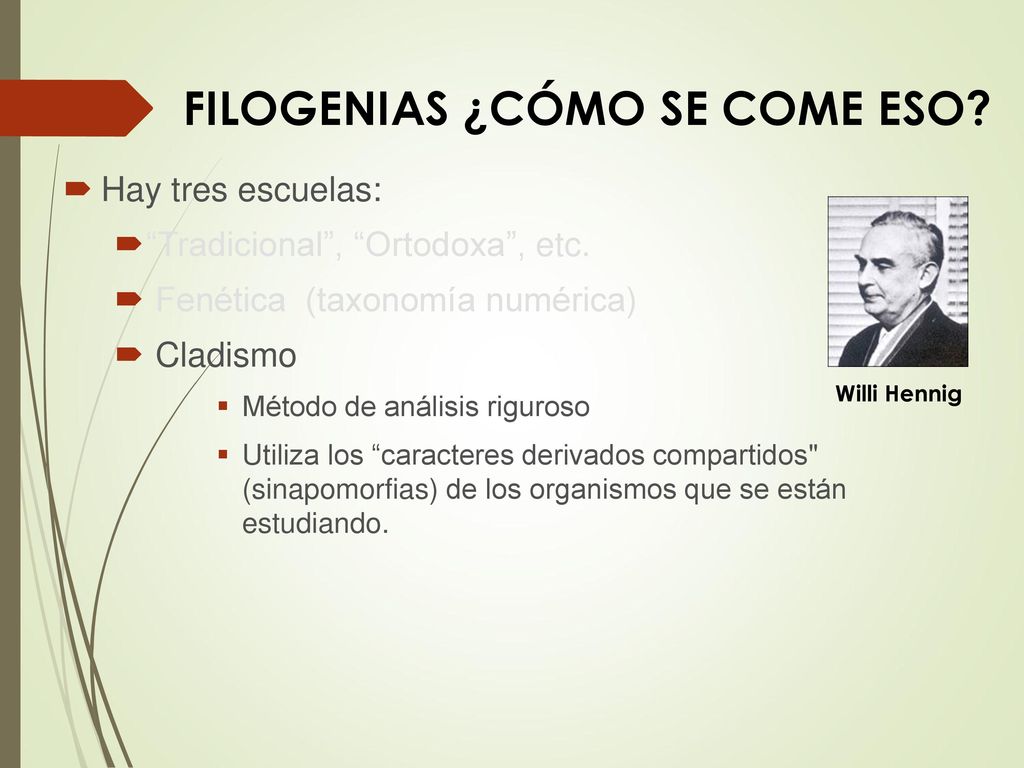 FILOGENIAS ¿CÓMO SE COME ESO?

Hay tres escuelas:

“Tradicional”, “Ortodoxa”, etc.

Fenética (taxonomía numérica)

Cladismo

Método de análisis riguroso

Utiliza los “caracteres derivados compartidos" (sinapomorfias) de los organismos que se están estudiando.

Willi Hennig